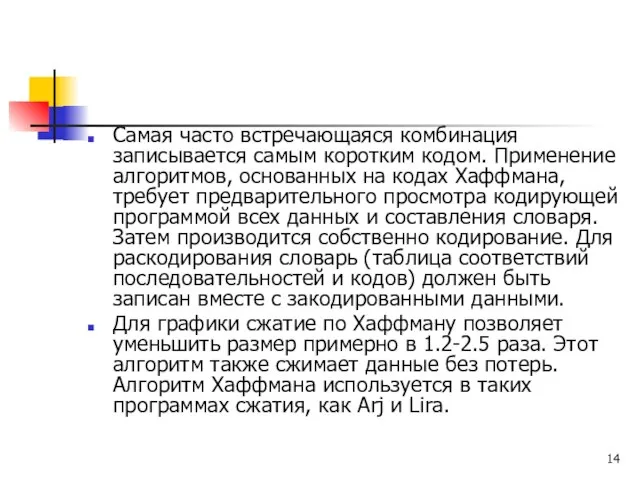 Самая часто встречающаяся комбинация записывается самым коротким кодом. Применение алгоритмов, основанных на кодах Хаффмана, требует предварительного просмотра кодирующей программой всех данных и составления словаря. Затем производится собственно кодирование. Для раскодирования словарь (таблица соответствий последовательностей и кодов) должен быть записан вместе с закодированными данными.

Для графики сжатие по Хаффману позволяет уменьшить размер примерно в 1.2-2.5 раза. Этот алгоритм также сжимает данные без потерь. Алгоритм Хаффмана используется в таких программах сжатия, как Arj и Lira.

14